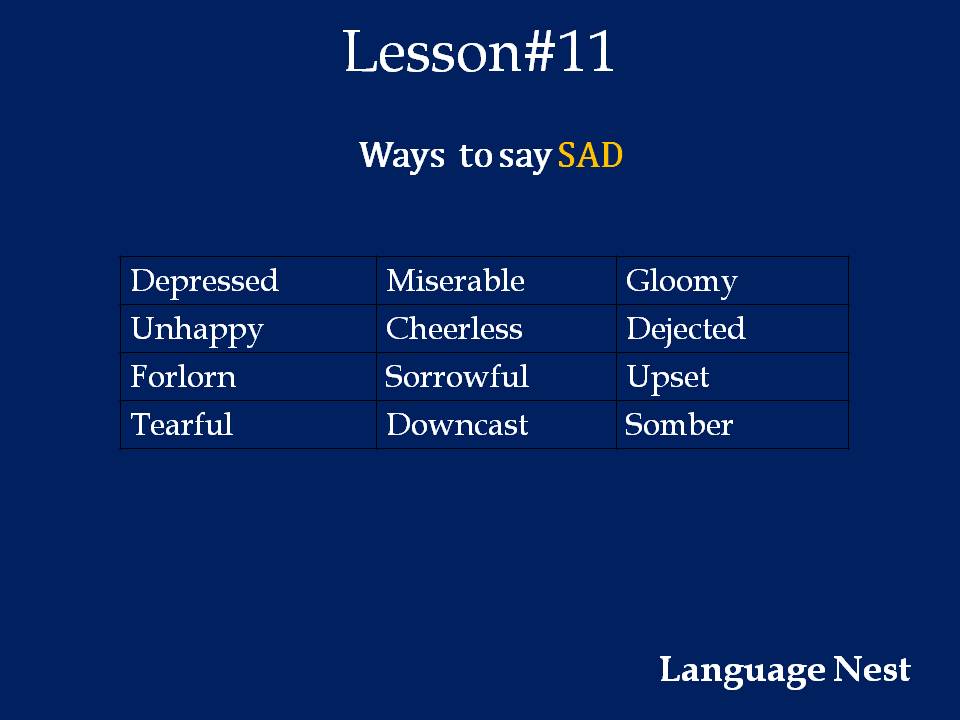 Lesson#11

Ways to say SAD

| Depressed | Miserable | Gloomy |
|---|---|---|
| Unhappy | Cheerless | Dejected |
| Forlorn | Sorrowful | Upset |
| Tearful | Downcast | Somber |

Language Nest